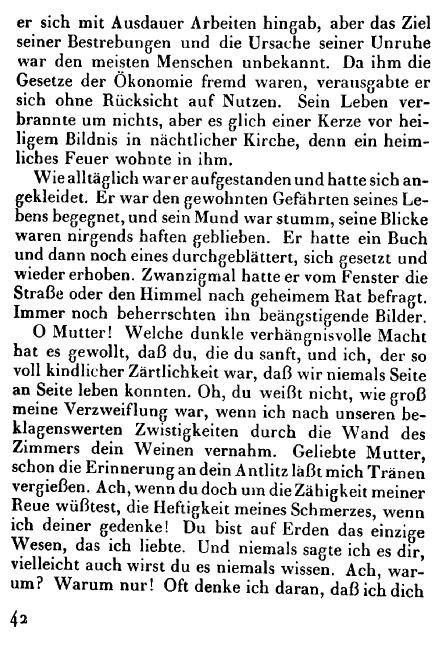 er sich mit Ausdauer Arbeiten hingab, aber das Ziel seiner Bestrebungen und die Ursache seiner Unruhe war den meisten Menschen unbekannt. Da ihm die Gesetze der Ökonomie fremd waren, verausgabte er sich ohne Rücksicht auf Nutzen. Sein Leben verbrannte um nichts, aber es glich einer Kerze vor heiligem Bildnis in nächtlicher Kirche, denn ein heimliches Feuer wohnte in ihm.

Wie alltäglich war er aufgestanden und hatte sich angekleidet. Er war den gewohnten Gefährten seines Lebens begegnet, und sein Mund war stumm, seine Blicke waren nirgends haften geblieben. Er hatte ein Buch und dann noch eines durchgeblättert, sich gesetzt und wieder erhoben. Zwanzigmal hatte er vom Fenster die Straße oder den Himmel nach geheimem Rat befragt. Immer noch beherrschten ihn beängstigende Bilder.

O Mutter! Welche dunkle verhängnisvolle Macht hat es gewollt, daß du, die du sanft, und ich, der so voll kindlicher Zärtlichkeit war, daß wir niemals Seite an Seite leben konnten. Oh, du weißt nicht, wie groß meine Verzweiflung war, wenn ich nach unseren beklagenswerten Zwistigkeiten durch die Wand des Zimmers dein Weinen vernahm. Geliebte Mutter, schon die Erinnerung an dein Antlitz läßt mich Tränen vergießen. Ach, wenn du doch um die Zähigkeit meiner Reue wüßtest, die Heftigkeit meines Schmerzes, wenn ich deiner gedenke! Du bist auf Erden das einzige Wesen, das ich liebte. Und niemals sagte ich es dir, vielleicht auch wirst du es niemals wissen. Ach, warum? Warum nur! Oft denke ich daran, daß ich dich

42